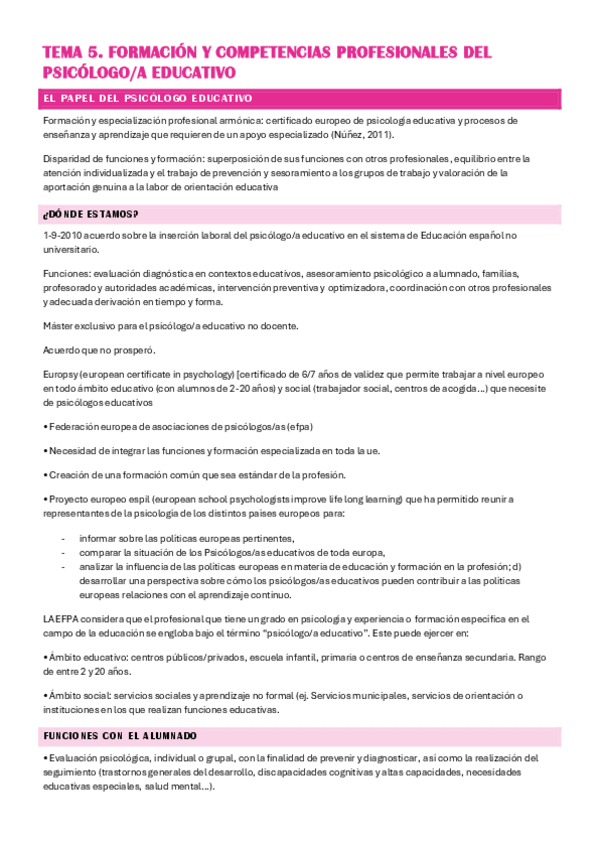 TEMA 5. FORMACIÓN Y COMPETENCIAS PROFESIONALES DEL PSICÓLOGO/A EDUCATIVO

EL PAPEL DEL PSICÓLOGO EDUCATIVO

Formación y especialización profesional armónica: certificado europeo de psicología educativa y procesos de enseñanza y aprendizaje que requieren de un apoyo especializado (Núñez, 2011).

Disparidad de funciones y formación: superposición de sus funciones con otros profesionales, equilibrio entre la atención individualizada y el trabajo de prevención y sesoramiento a los grupos de trabajo y valoración de la aportación genuina a la labor de orientación educativa

¿DÓNDE ESTAMOS?

1-9-2010 acuerdo sobre la inserción laboral del psicólogo/a educativo en el sistema de Educación español no universitario.

Funciones: evaluación diagnóstica en contextos educativos, asesoramiento psicológico a alumnado, familias, profesorado y autoridades académicas, intervención preventiva y optimizadora, coordinación con otros profesionales y adecuada derivación en tiempo y forma.

Máster exclusivo para el psicólogo/a educativo no docente.

Acuerdo que no prosperó.

Europsy (european certificate in psychology) [certificado de 6/7 años de validez que permite trabajar a nivel europeo en todo ámbito educativo (con alumnos de 2-20 años) y social (trabajador social, centros de acogida…) que necesite de psicólogos educativos

• Federación europea de asociaciones de psicólogos/as (efpa)

• Necesidad de integrar las funciones y formación especializada en toda la ue.

• Creación de una formación común que sea estándar de la profesión.

• Proyecto europeo espil (european school psychologists improve life long learning) que ha permitido reunir a representantes de la psicología de los distintos países europeos para:

- informar sobre las políticas europeas pertinentes,
- comparar la situación de los Psicólogos/as educativos de toda europa,
- analizar la influencia de las políticas europeas en materia de educación y formación en la profesión; d) desarrollar una perspectiva sobre cómo los psicólogos/as educativos pueden contribuir a las políticas europeas relaciones con el aprendizaje continuo.

LA EFPA considera que el profesional que tiene un grado en psicología y experiencia o formación específica en el campo de la educación se engloba bajo el término "psicólogo/a educativo". Este puede ejercer en:

• Ámbito educativo: centros públicos/privados, escuela infantil, primaria o centros de enseñanza secundaria. Rango de entre 2 y 20 años.

• Ámbito social: servicios sociales y aprendizaje no formal (ej. Servicios municipales, servicios de orientación o instituciones en los que realizan funciones educativas.

FUNCIONES CON EL ALUMNADO

• Evaluación psicológica, individual o grupal, con la finalidad de prevenir y diagnosticar, así como la realización del seguimiento (trastornos generales del desarrollo, discapacidades cognitivas y altas capacidades, necesidades educativas especiales, salud mental…).